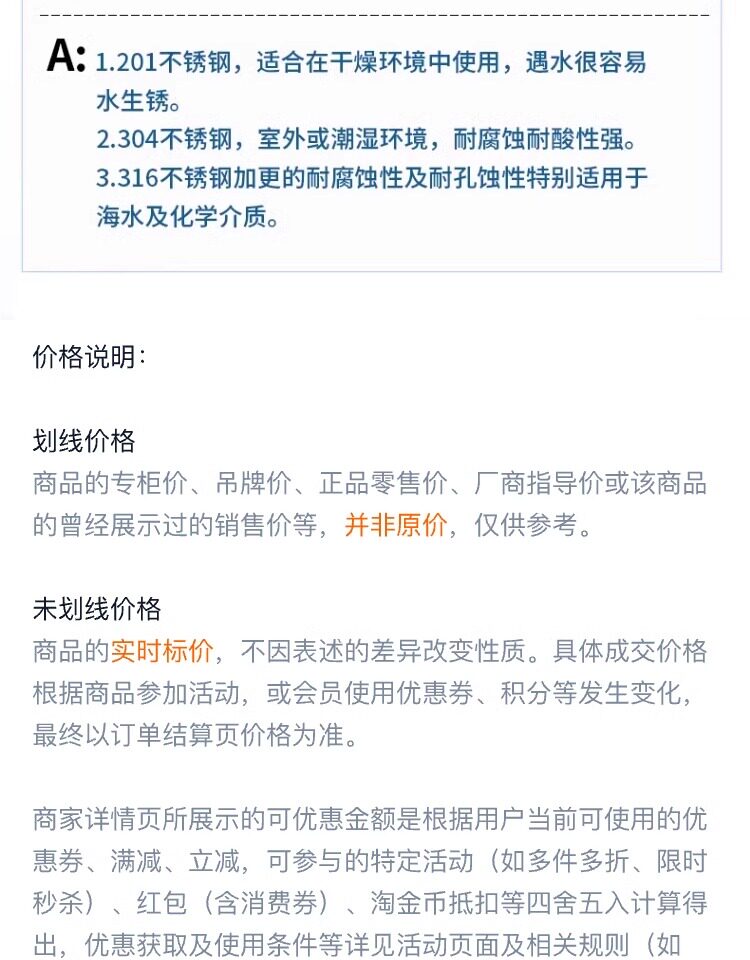 A: 1.201不锈钢，适合在干燥环境中使用，遇水很容易水生锈。
2.304不锈钢，室外或潮湿环境，耐腐蚀耐酸性强。
3.316不锈钢加更的耐腐蚀性及耐孔蚀性特别适用于海水及化学介质。

价格说明：

划线价格
商品的专柜价、吊牌价、正品零售价、厂商指导价或该商品的曾经展示过的销售价等，并非原价，仅供参考。

未划线价格
商品的实时标价，不因表述的差异改变性质。具体成交价格根据商品参加活动，或会员使用优惠券、积分等发生变化，最终以订单结算页价格为准。

商家详情页所展示的可优惠金额是根据用户当前可使用的优惠券、满减、立减，可参与的特定活动（如多件多折、限时秒杀）、红包（含消费券）、淘金币抵扣等四舍五入计算得出，优惠获取及使用条件等详见活动页面及相关规则（如